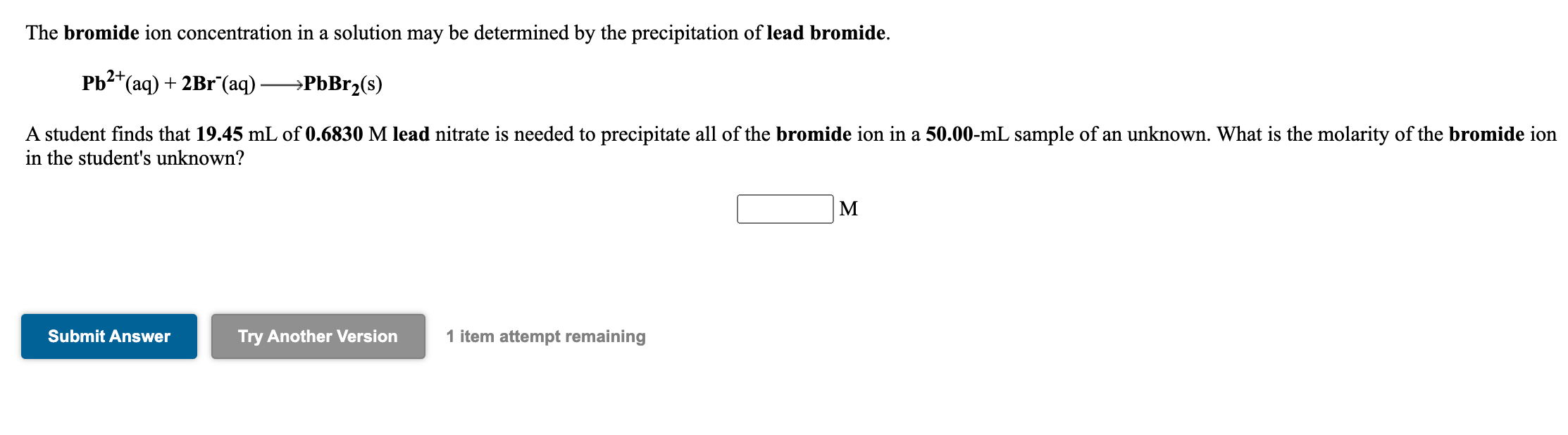 The bromide ion concentration in a solution may be determined by the precipitation of lead bromide.

$Pb^{2+}(aq) + 2Br^{-}(aq) \longrightarrow PbBr_2(s)$

A student finds that 19.45 mL of 0.6830 M lead nitrate is needed to precipitate all of the bromide ion in a 50.00-mL sample of an unknown. What is the molarity of the bromide ion in the student's unknown?

M

Submit Answer

Try Another Version

1 item attempt remaining